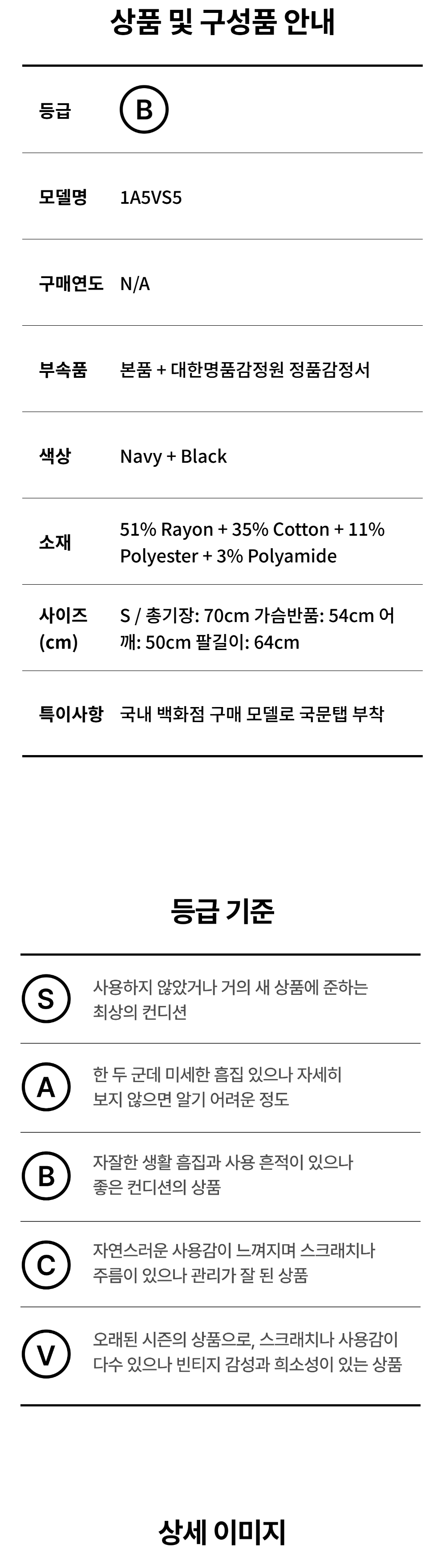 상품 및 구성품 안내

등급 B

모델명 1A5VS5

구매연도 N/A

부속품 본품 + 대한명품감정원 정품감정서

색상 Navy + Black

소재 51% Rayon + 35% Cotton + 11% Polyester + 3% Polyamide

사이즈 (cm) S / 총기장: 70cm 가슴반품: 54cm 어깨: 50cm 팔길이: 64cm

특이사항 국내 백화점 구매 모델로 국문탭 부착

등급 기준

S 사용하지 않았거나 거의 새 상품에 준하는 최상의 컨디션

A 한 두 군데 미세한 흠집 있으나 자세히 보지 않으면 알기 어려운 정도

B 자잘한 생활 흠집과 사용 흔적이 있으나 좋은 컨디션의 상품

C 자연스러운 사용감이 느껴지며 스크래치나 주름이 있으나 관리가 잘 된 상품

V 오래된 시즌의 상품으로, 스크래치나 사용감이 다수 있으나 빈티지 감성과 희소성이 있는 상품

상세 이미지